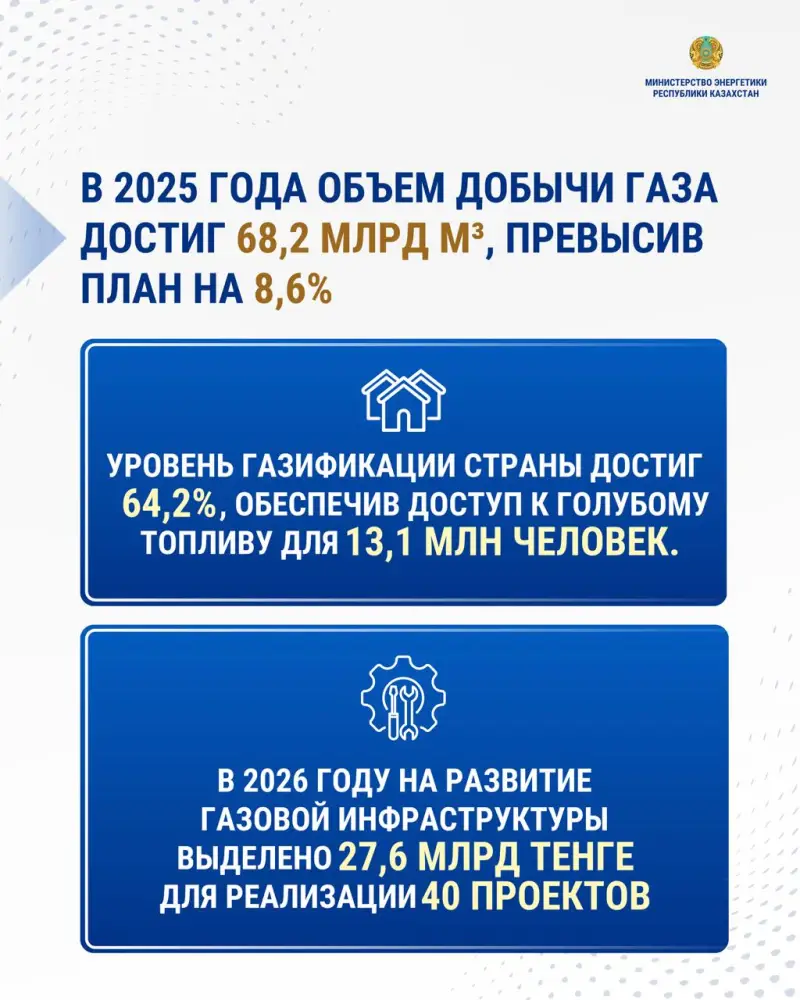 МИНИСТЕРСТВО ЭНЕРГЕТИКИ РЕСПУБЛИКИ КАЗАХСТАН

В 2025 ГОДА ОБЪЕМ ДОБЫЧИ ГАЗА ДОСТИГ 68,2 МЛРД М³, ПРЕВЫСИВ ПЛАН НА 8,6%

УРОВЕНЬ ГАЗИФИКАЦИИ СТРАНЫ ДОСТИГ 64,2%, ОБЕСПЕЧИВ ДОСТУП К ГОЛУБОМУ ТОПЛИВУ ДЛЯ 13,1 МЛН ЧЕЛОВЕК.

В 2026 ГОДУ НА РАЗВИТИЕ ГАЗОВОЙ ИНФРАСТРУКТУРЫ ВЫДЕЛЕНО 27,6 МЛРД ТЕНГЕ ДЛЯ РЕАЛИЗАЦИИ 40 ПРОЕКТОВ